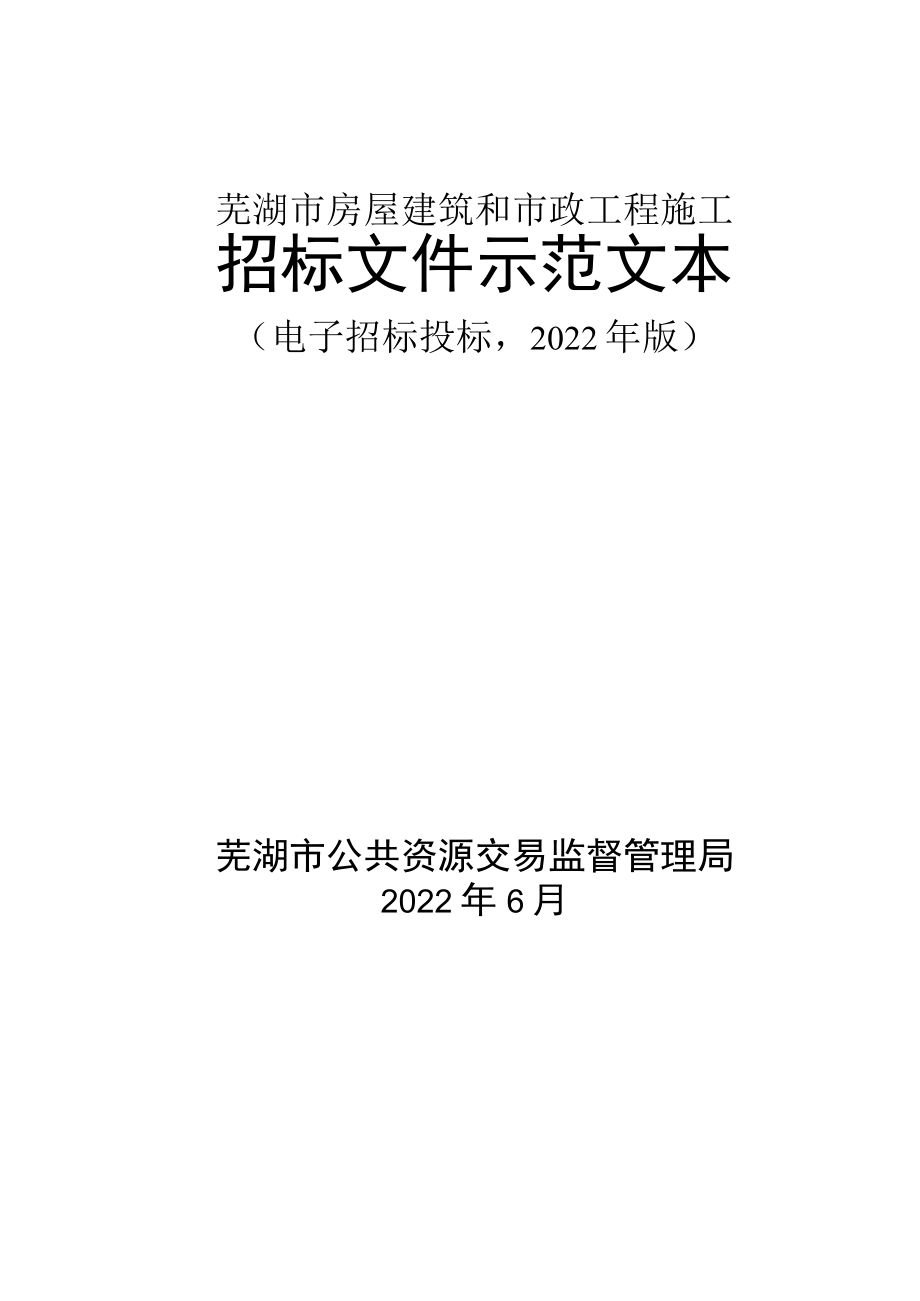 芜湖市房屋建筑和市政工程施工
招标文件示范文本
（电子招标投标，2022年版）

芜湖市公共资源交易监督管理局
2022年6月